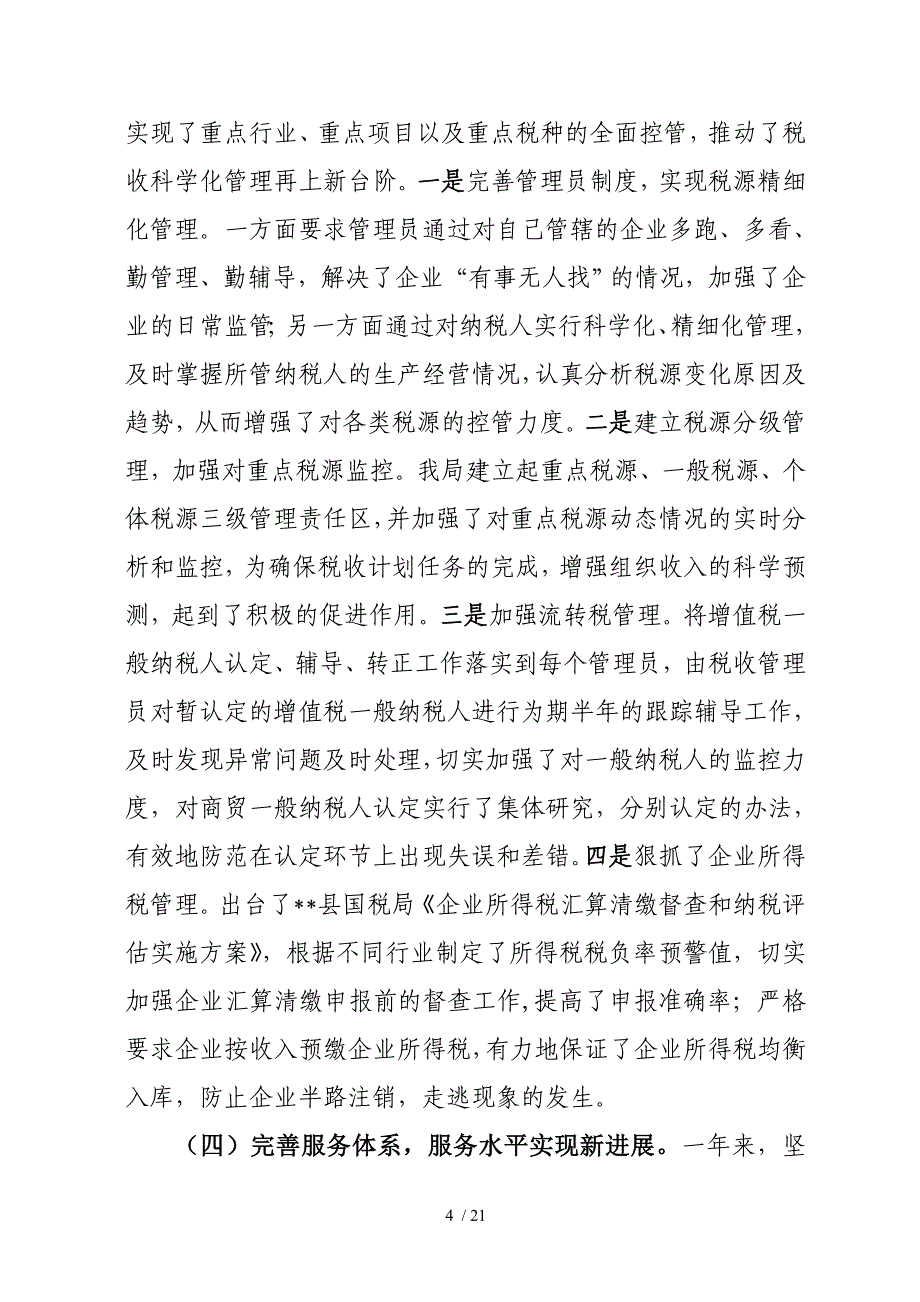 实现了重点行业、重点项目以及重点税种的全面控管，推动了税收科学化管理再上新台阶。一是完善管理员制度，实现税源精细化管理。一方面要求管理员通过对自己管辖的企业多跑、多看、勤管理、勤辅导，解决了企业“有事无人找”的情况，加强了企业的日常监管；另一方面通过对纳税人实行科学化、精细化管理，及时掌握所管纳税人的生产经营情况，认真分析税源变化原因及趋势，从而增强了对各类税源的控管力度。二是建立税源分级管理，加强对重点税源监控。我局建立起重点税源、一般税源、个体税源三级管理责任区，并加强了对重点税源动态情况的实时分析和监控，为确保税收计划任务的完成，增强组织收入的科学预测，起到了积极的促进作用。三是加强流转税管理。将增值税一般纳税人认定、辅导、转正工作落实到每个管理员，由税收管理员对暂认定的增值税一般纳税人进行为期半年的跟踪辅导工作，及时发现异常问题及时处理，切实加强了对一般纳税人的监控力度，对商贸一般纳税人认定实行了集体研究，分别认定的办法，有效地防范在认定环节上出现失误和差错。四是狠抓了企业所得税管理。出台了**县国税局《企业所得税汇算清缴督查和纳税评估实施方案》，根据不同行业制定了所得税税负率预警值，切实加强企业汇算清缴申报前的督查工作，提高了申报准确率；严格要求企业按收入预缴企业所得税，有力地保证了企业所得税均衡入库，防止企业半路注销，走逃现象的发生。

（四）完善服务体系，服务水平实现新进展。一年来，坚

4 / 21